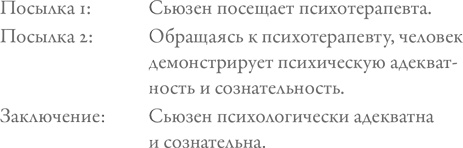 Посылка 1: Сьюзен посещает психотерапевта.

Посылка 2: Обращаясь к психотерапевту, человек демонстрирует психическую адекватность и сознательность.

Заключение: Сьюзен психологически адекватна и сознательна.